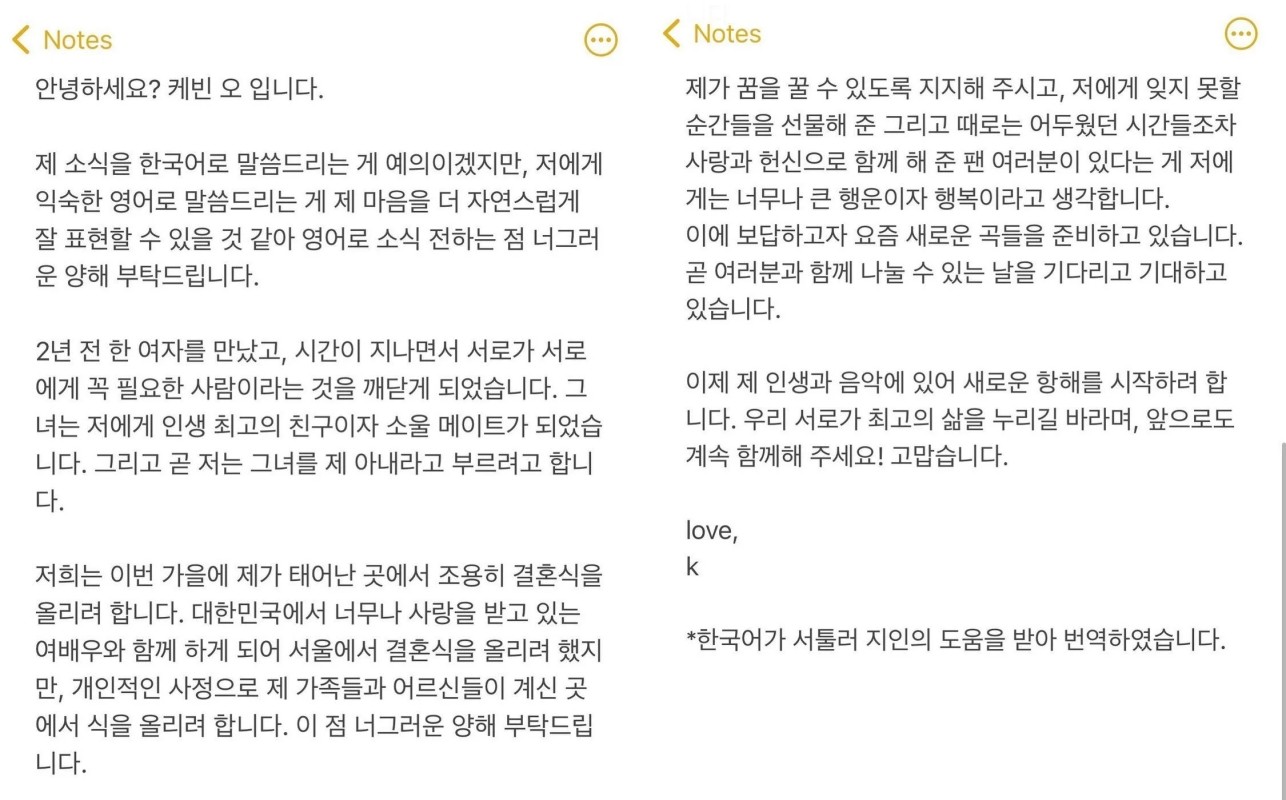 Notes

안녕하세요? 케빈 오 입니다.

제 소식을 한국어로 말씀드리는 게 예의이겠지만, 저에게 익숙한 영어로 말씀드리는 게 제 마음을 더 자연스럽게 잘 표현할 수 있을 것 같아 영어로 소식 전하는 점 너그러운 양해 부탁드립니다.

2년 전 한 여자를 만났고, 시간이 지나면서 서로가 서로에게 꼭 필요한 사람이라는 것을 깨닫게 되었습니다. 그녀는 저에게 인생 최고의 친구이자 소울 메이트가 되었습니다. 그리고 곧 저는 그녀를 제 아내라고 부르려고 합니다.

저희는 이번 가을에 제가 태어난 곳에서 조용히 결혼식을 올리려 합니다. 대한민국에서 너무나 사랑을 받고 있는 여배우와 함께 하게 되어 서울에서 결혼식을 올리려 했지만, 개인적인 사정으로 제 가족들과 어르신들이 계신 곳에서 식을 올리려 합니다. 이 점 너그러운 양해 부탁드립니다.

Notes

제가 꿈을 꿀 수 있도록 지지해 주시고, 저에게 잊지 못할 순간들을 선물해 준 그리고 때로는 어두웠던 시간들조차 사랑과 헌신으로 함께 해 준 팬 여러분이 있다는 게 저에게는 너무나 큰 행운이자 행복이라고 생각합니다.
이에 보답하고자 요즘 새로운 곡들을 준비하고 있습니다. 곧 여러분과 함께 나눌 수 있는 날을 기다리고 기대하고 있습니다.

이제 제 인생과 음악에 있어 새로운 항해를 시작하려 합니다. 우리 서로가 최고의 삶을 누리길 바라며, 앞으로도 계속 함께해 주세요! 고맙습니다.

love,
k

*한국어가 서툴러 지인의 도움을 받아 번역하였습니다.